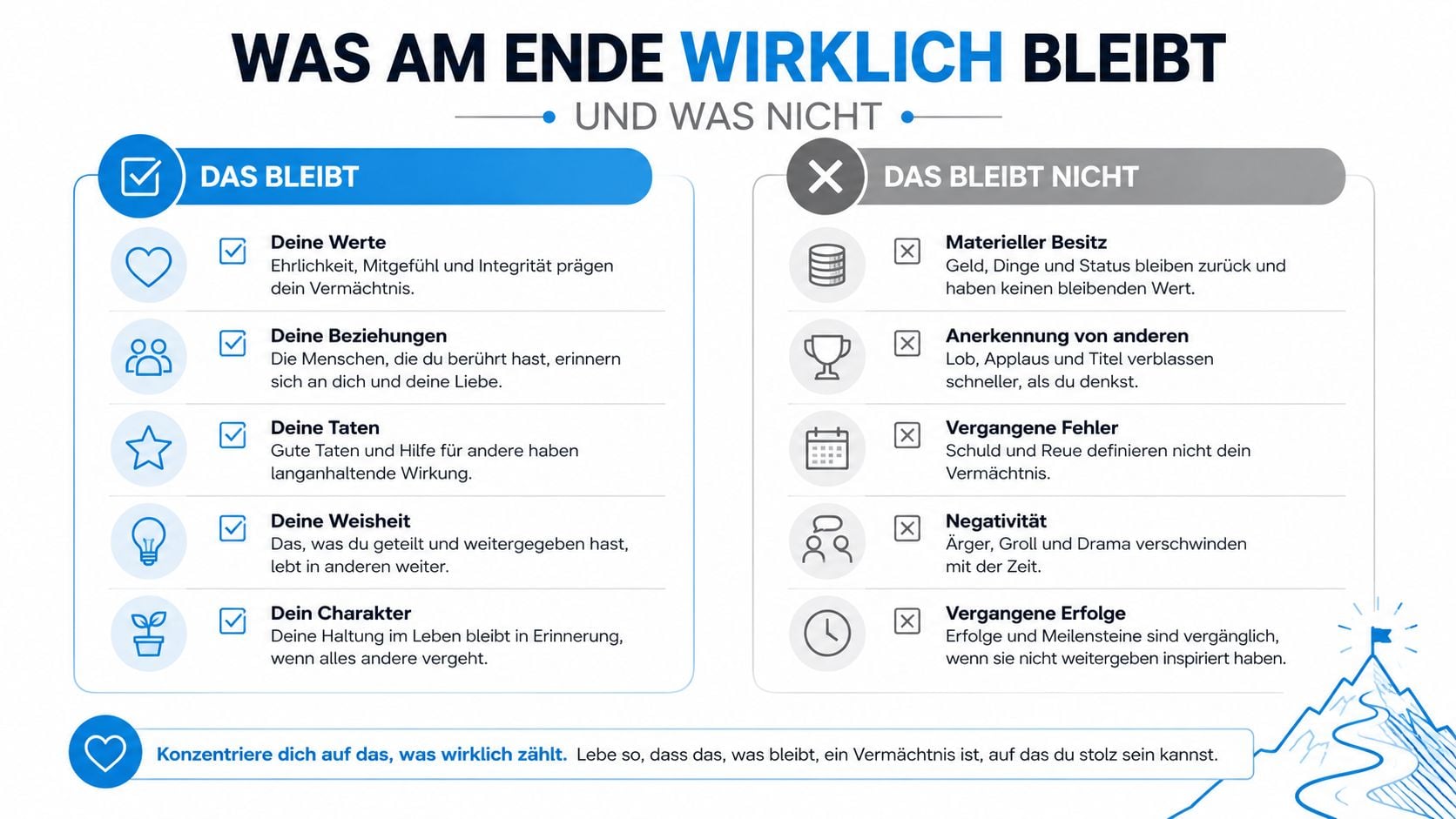 WAS AM ENDE WIRKLICH BLEIBT
UND WAS NICHT

DAS BLEIBT

Deine Werte
Ehrlichkeit, Mitgefühl und Integrität prägen dein Vermächtnis.

Deine Beziehungen
Die Menschen, die du berührt hast, erinnern sich an dich und deine Liebe.

Deine Taten
Gute Taten und Hilfe für andere haben langanhaltende Wirkung.

Deine Weisheit
Das, was du geteilt und weitergegeben hast, lebt in anderen weiter.

Dein Charakter
Deine Haltung im Leben bleibt in Erinnerung, wenn alles andere vergeht.

DAS BLEIBT NICHT

Materieller Besitz
Geld, Dinge und Status bleiben zurück und haben keinen bleibenden Wert.

Anerkennung von anderen
Lob, Applaus und Titel verblassen schneller, als du denkst.

Vergangene Fehler
Schuld und Reue definieren nicht dein Vermächtnis.

Negativität
Ärger, Groll und Drama verschwinden mit der Zeit.

Vergangene Erfolge
Erfolge und Meilensteine sind vergänglich, wenn sie nicht weitergeben inspiriert haben.

Konzentriere dich auf das, was wirklich zählt. Lebe so, dass das, was bleibt, ein Vermächtnis ist, auf das du stolz sein kannst.